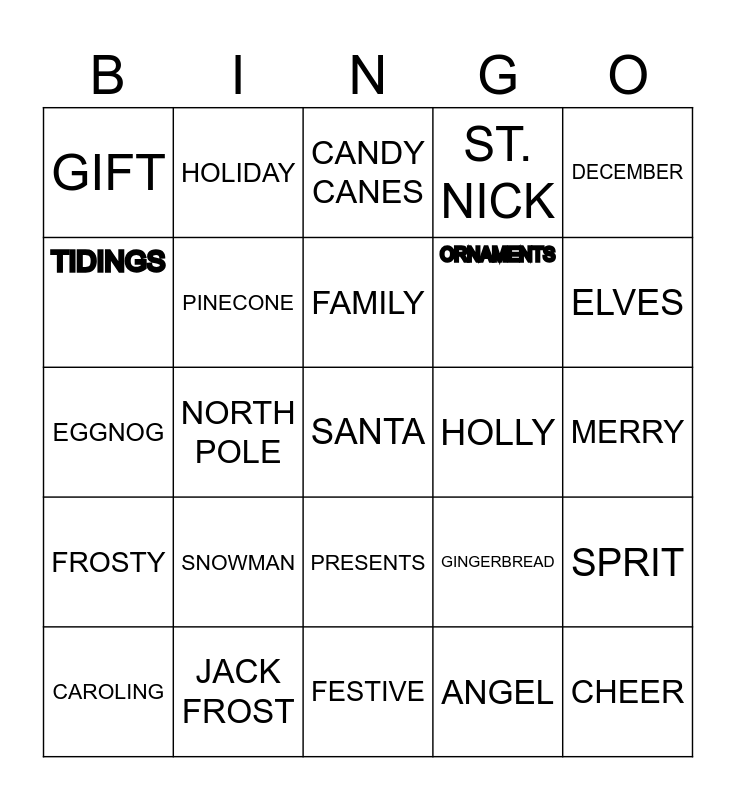 | B | I | N | G | O |
|---|---|---|---|---|
| GIFT | HOLIDAY | CANDY CANES | ST. NICK | DECEMBER |
| TIDINGS | PINECONE | FAMILY | ORNAMENTS | ELVES |
| EGGNOG | NORTH POLE | SANTA | HOLLY | MERRY |
| FROSTY | SNOWMAN | PRESENTS | GINGERBREAD | SPRIT |
| CAROLING | JACK FROST | FESTIVE | ANGEL | CHEER |